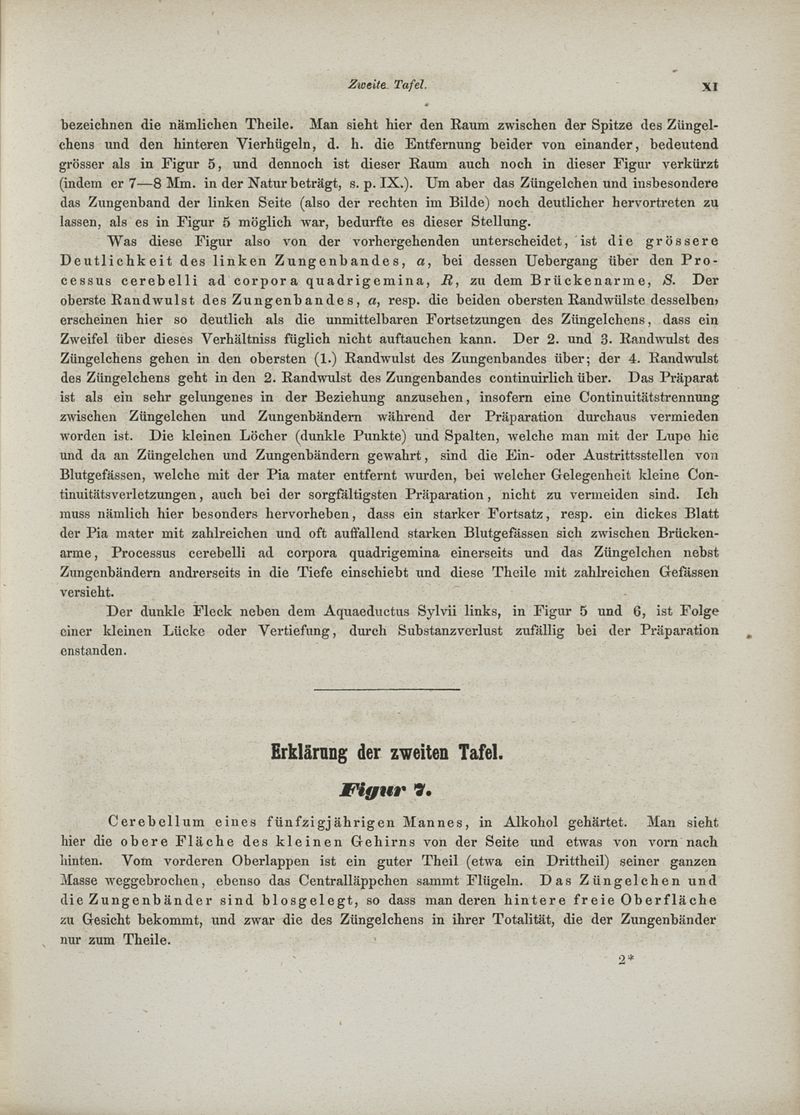 Zweite Tafel. XI

bezeichnen die nämlichen Theile. Man sieht hier den Raum zwischen der Spitze des Züngelchens und den hinteren Vierhügeln, d. h. die Entfernung beider von einander, bedeutend grösser als in Figur 5, und dennoch ist dieser Raum auch noch in dieser Figur verkürzt (indem er 7—8 Mm. in der Natur beträgt, s. p. IX.). Um aber das Züngelchen und insbesondere das Zungenband der linken Seite (also der rechten im Bilde) noch deutlicher hervortreten zu lassen, als es in Figur 5 möglich war, bedurfte es dieser Stellung.

Was diese Figur also von der vorhergehenden unterscheidet, ist die grössere Deutlichkeit des linken Zungenbandes, $a$, bei dessen Uebergang über den Processus cerebelli ad corpora quadrigemina, $R$, zu dem Brückenarme, $S$. Der oberste Randwulst des Zungenbandes, $a$, resp. die beiden obersten Randwülste desselben, erscheinen hier so deutlich als die unmittelbaren Fortsetzungen des Züngelchens, dass ein Zweifel über dieses Verhältniss füglich nicht auftauchen kann. Der 2. und 3. Randwulst des Züngelchens gehen in den obersten (1.) Randwulst des Zungenbandes über; der 4. Randwulst des Züngelchens geht in den 2. Randwulst des Zungenbandes continuirlich über. Das Präparat ist als ein sehr gelungenes in der Beziehung anzusehen, insofern eine Continuitätstrennung zwischen Züngelchen und Zungenbändern während der Präparation durchaus vermieden worden ist. Die kleinen Löcher (dunkle Punkte) und Spalten, welche man mit der Lupe hie und da an Züngelchen und Zungenbändern gewahrt, sind die Ein- oder Austrittsstellen von Blutgefässen, welche mit der Pia mater entfernt wurden, bei welcher Gelegenheit kleine Continuitätsverletzungen, auch bei der sorgfältigsten Präparation, nicht zu vermeiden sind. Ich muss nämlich hier besonders hervorheben, dass ein starker Fortsatz, resp. ein dickes Blatt der Pia mater mit zahlreichen und oft auffallend starken Blutgefässen sich zwischen Brückenarme, Processus cerebelli ad corpora quadrigemina einerseits und das Züngelchen nebst Zungenbändern andrerseits in die Tiefe einschiebt und diese Theile mit zahlreichen Gefässen versieht.

Der dunkle Fleck neben dem Aquaeductus Sylvii links, in Figur 5 und 6, ist Folge einer kleinen Lücke oder Vertiefung, durch Substanzverlust zufällig bei der Präparation enstanden.

Erklärung der zweiten Tafel.

Figur 7.

Cerebellum eines fünfzigjährigen Mannes, in Alkohol gehärtet. Man sieht hier die obere Fläche des kleinen Gehirns von der Seite und etwas von vorn nach hinten. Vom vorderen Oberlappen ist ein guter Theil (etwa ein Drittheil) seiner ganzen Masse weggebrochen, ebenso das Centralläppchen sammt Flügeln. Das Züngelchen und die Zungenbänder sind blosgelegt, so dass man deren hintere freie Oberfläche zu Gesicht bekommt, und zwar die des Züngelchens in ihrer Totalität, die der Zungenbänder nur zum Theile.

2*